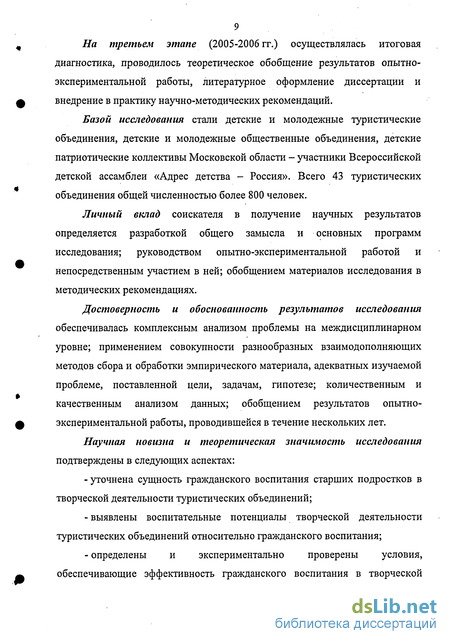 9

На третьем этапе (2005-2006 гг.) осуществлялась итоговая диагностика, проводилось теоретическое обобщение результатов опытно-экспериментальной работы, литературное оформление диссертации и внедрение в практику научно-методических рекомендаций.

Базой исследования стали детские и молодежные туристические объединения, детские и молодежные общественные объединения, детские патриотические коллективы Московской области – участники Всероссийской детской ассамблеи «Адрес детства – Россия». Всего 43 туристических объединения общей численностью более 800 человек.

Личный вклад соискателя в получение научных результатов определяется разработкой общего замысла и основных программ исследования; руководством опытно-экспериментальной работой и непосредственным участием в ней; обобщением материалов исследования в методических рекомендациях.

Достоверность и обоснованность результатов исследования обеспечивалась комплексным анализом проблемы на междисциплинарном уровне; применением совокупности разнообразных взаимодополняющих методов сбора и обработки эмпирического материала, адекватных изучаемой проблеме, поставленной цели, задачам, гипотезе; количественным и качественным анализом данных; обобщением результатов опытно-экспериментальной работы, проводившейся в течение нескольких лет.

Научная новизна и теоретическая значимость исследования подтверждены в следующих аспектах:

- уточнена сущность гражданского воспитания старших подростков в творческой деятельности туристических объединений;

- выявлены воспитательные потенциалы творческой деятельности туристических объединений относительно гражданского воспитания;

- определены и экспериментально проверены условия, обеспечивающие эффективность гражданского воспитания в творческой

dsLib.net
библиотека диссертаций